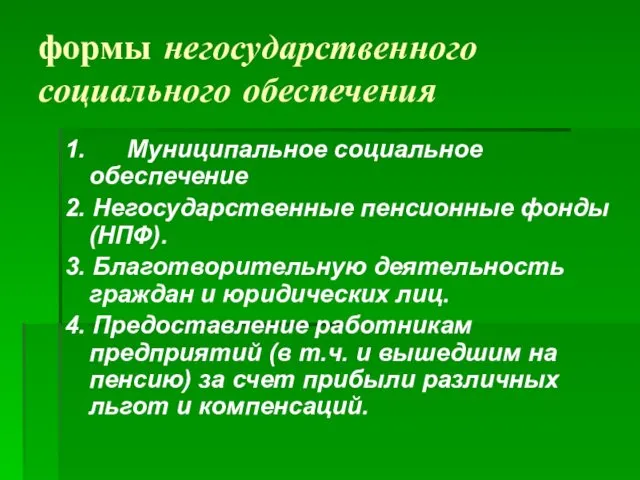 формы негосударственного социального обеспечения

1. Муниципальное социальное обеспечение

2. Негосударственные пенсионные фонды (НПФ).

3. Благотворительную деятельность граждан и юридических лиц.

4. Предоставление работникам предприятий (в т.ч. и вышедшим на пенсию) за счет прибыли различных льгот и компенсаций.